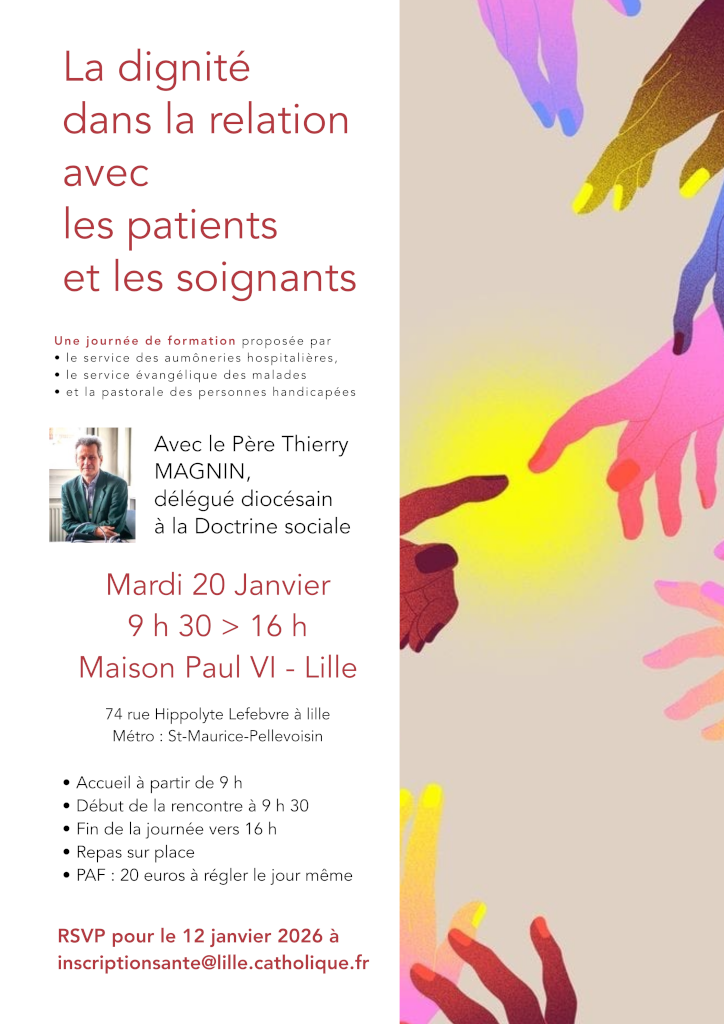 La dignité
dans la relation
avec
les patients
et les soignants

Une journée de formation proposée par
• le service des aumôneries hospitalières,
• le service évangélique des malades
• et la pastorale des personnes handicapées

Avec le Père Thierry
MAGNIN,
délégué diocésain
à la Doctrine sociale

Mardi 20 Janvier
9 h 30 > 16 h
Maison Paul VI - Lille

74 rue Hippolyte Lefebvre à lille
Métro : St-Maurice-Pellevoisin

• Accueil à partir de 9 h
• Début de la rencontre à 9 h 30
• Fin de la journée vers 16 h
• Repas sur place
• PAF : 20 euros à régler le jour même

RSVP pour le 12 janvier 2026 à
inscriptionsante@lille.catholique.fr